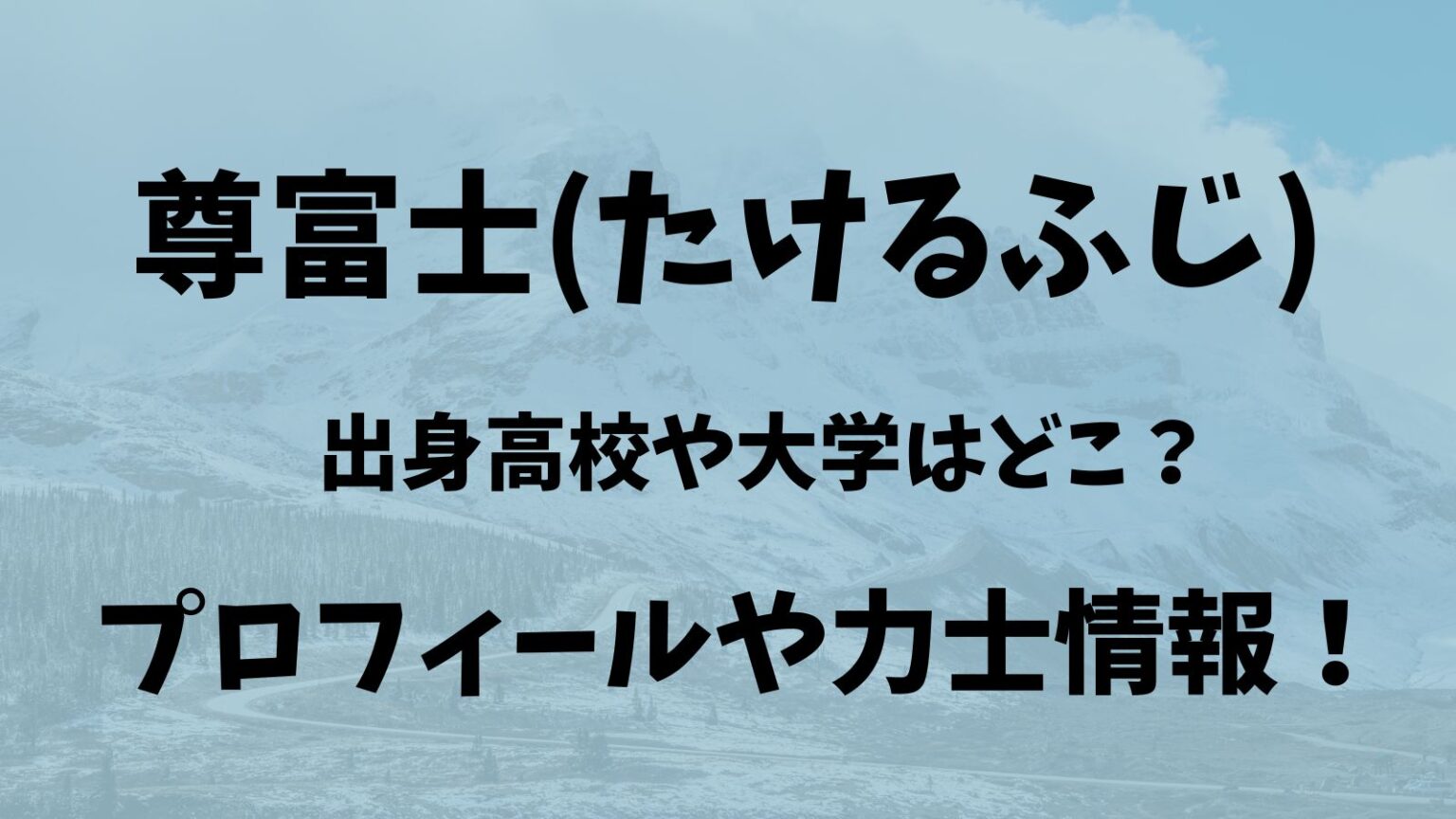 尊富士(たけるふじ)

出身高校や大学はどこ？

プロフィールや力士情報！